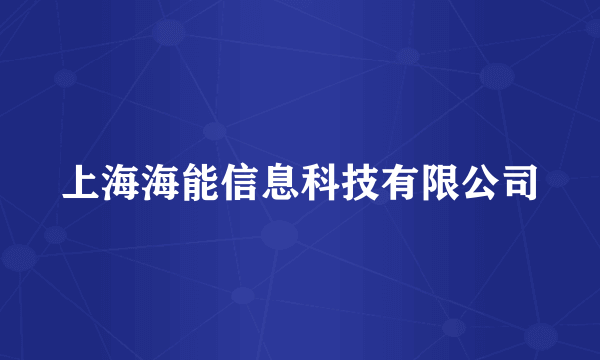 上海海能信息科技有限公司